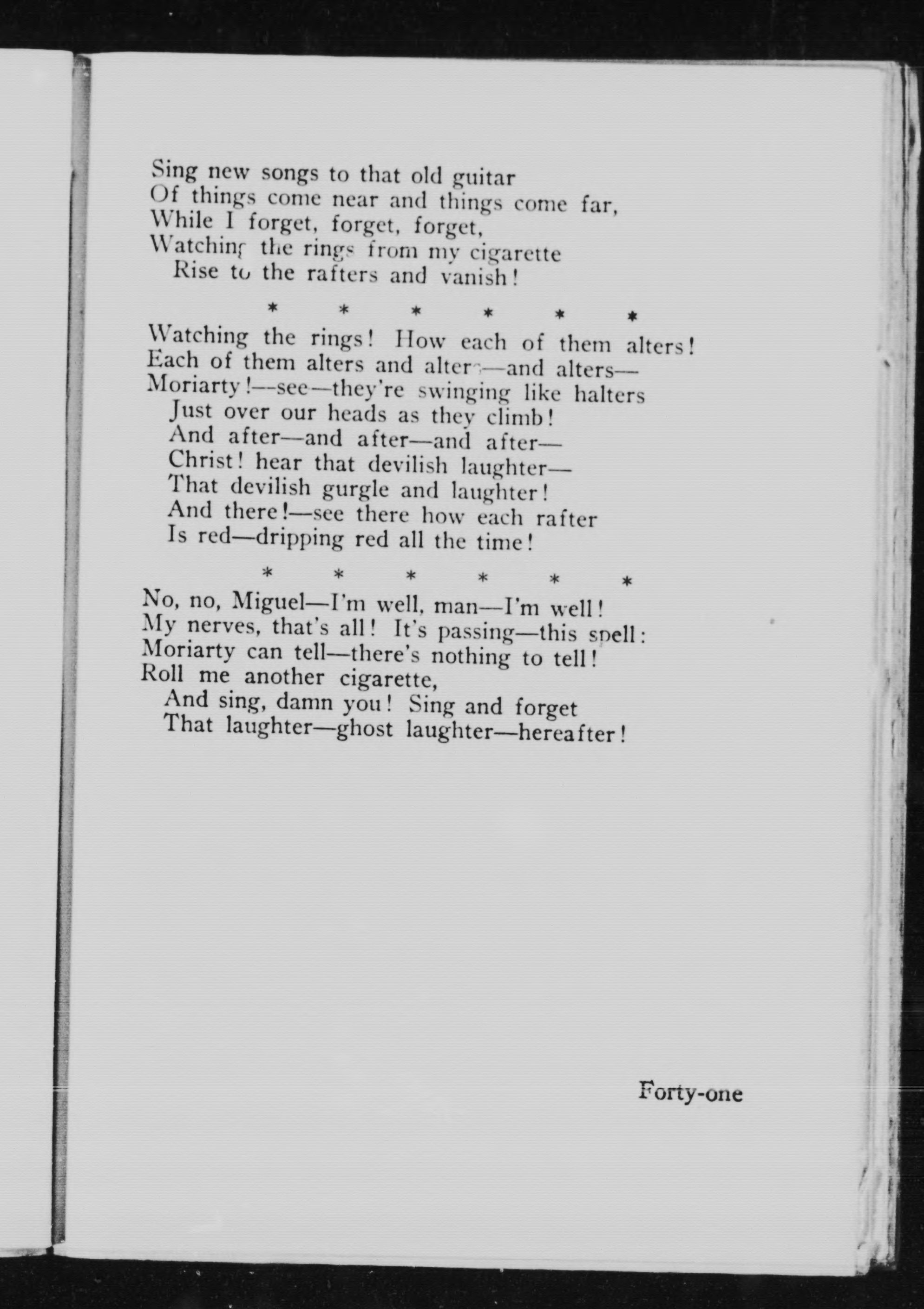 Sing new songs to that old guitar
Of things come near and things come far,
While I forget, forget, forget,
Watching the rings from my cigarette
Rise to the rafters and vanish!

\* \* \* \* \* \*

Watching the rings! How each of them alters!
Each of them alters and alters—and alters—
Moriarty!—see—they're swinging like halters
Just over our heads as they climb!
And after—and after—and after—
Christ! hear that devilish laughter—
That devilish gurgle and laughter!
And there!—see there how each rafter
Is red—dripping red all the time!

\* \* \* \* \* \*

No, no, Miguel—I'm well, man—I'm well!
My nerves, that's all! It's passing—this spell:
Moriarty can tell—there's nothing to tell!
Roll me another cigarette,
And sing, damn you! Sing and forget
That laughter—ghost laughter—hereafter!

Forty-one